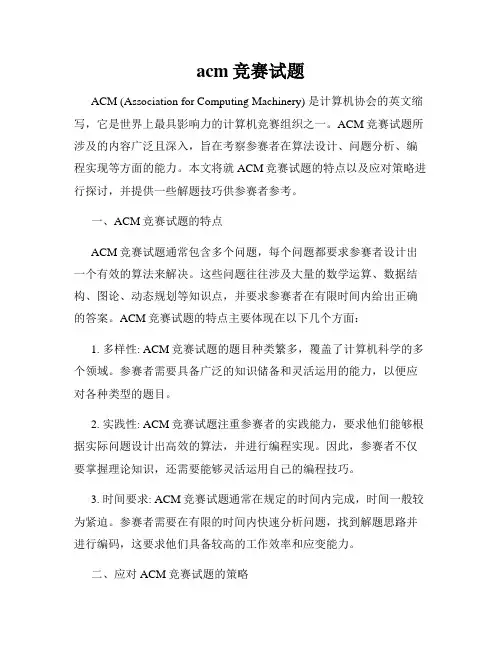 acm 竞赛试题

ACM (Association for Computing Machinery) 是计算机协会的英文缩写，它是世界上最具影响力的计算机竞赛组织之一。ACM 竞赛试题所涉及的内容广泛且深入，旨在考察参赛者在算法设计、问题分析、编程实现等方面的能力。本文将就 ACM 竞赛试题的特点以及应对策略进行探讨，并提供一些解题技巧供参赛者参考。

一、ACM 竞赛试题的特点

ACM 竞赛试题通常包含多个问题，每个问题都要求参赛者设计出一个有效的算法来解决。这些问题往往涉及大量的数学运算、数据结构、图论、动态规划等知识点，并要求参赛者在有限时间内给出正确的答案。ACM 竞赛试题的特点主要体现在以下几个方面：

1. 多样性: ACM 竞赛试题的题目种类繁多，覆盖了计算机科学的多个领域。参赛者需要具备广泛的知识储备和灵活运用的能力，以便应对各种类型的题目。

2. 实践性: ACM 竞赛试题注重参赛者的实践能力，要求他们能够根据实际问题设计出高效的算法，并进行编程实现。因此，参赛者不仅要掌握理论知识，还需要能够灵活运用自己的编程技巧。

3. 时间要求: ACM 竞赛试题通常在规定的时间内完成，时间一般较为紧迫。参赛者需要在有限的时间内快速分析问题，找到解题思路并进行编码，这要求他们具备较高的工作效率和应变能力。

二、应对 ACM 竞赛试题的策略